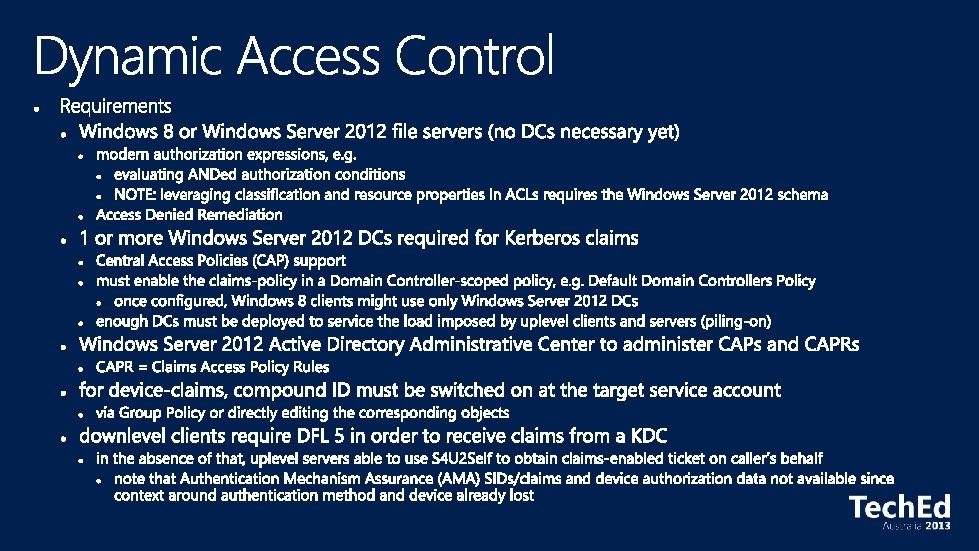 Dynamic Access Control

• Requirements
• Windows 8 or Windows Server 2012 file servers (no DCs necessary yet)
• modern authorization expressions, e.g.
• evaluating ANDed authorization conditions
• NOTE: leveraging classification and resource properties in ACLs requires the Windows Server 2012 schema
• Access Denied Remediation
• 1 or more Windows Server 2012 DCs required for Kerberos claims
• Central Access Policies (CAP) support
• must enable the claims-policy in a Domain Controller-scoped policy, e.g. Default Domain Controllers Policy
• once configured, Windows 8 clients might use only Windows Server 2012 DCs
• enough DCs must be deployed to service the load imposed by uplevel clients and servers (piling-on)
• Windows Server 2012 Active Directory Administrative Center to administer CAPs and CAPRs
• CAPR = Claims Access Policy Rules
• for device-claims, compound ID must be switched on at the target service account
• via Group Policy or directly editing the corresponding objects
• downlevel clients require DFL 5 in order to receive claims from a KDC
• in the absence of that, uplevel servers able to use S4U2Self to obtain claims-enabled ticket on caller's behalf
• note that Authentication Mechanism Assurance (AMA) SIDs/claims and device authorization data not available since context around authentication method and device already lost

TechEd
Australia 2013